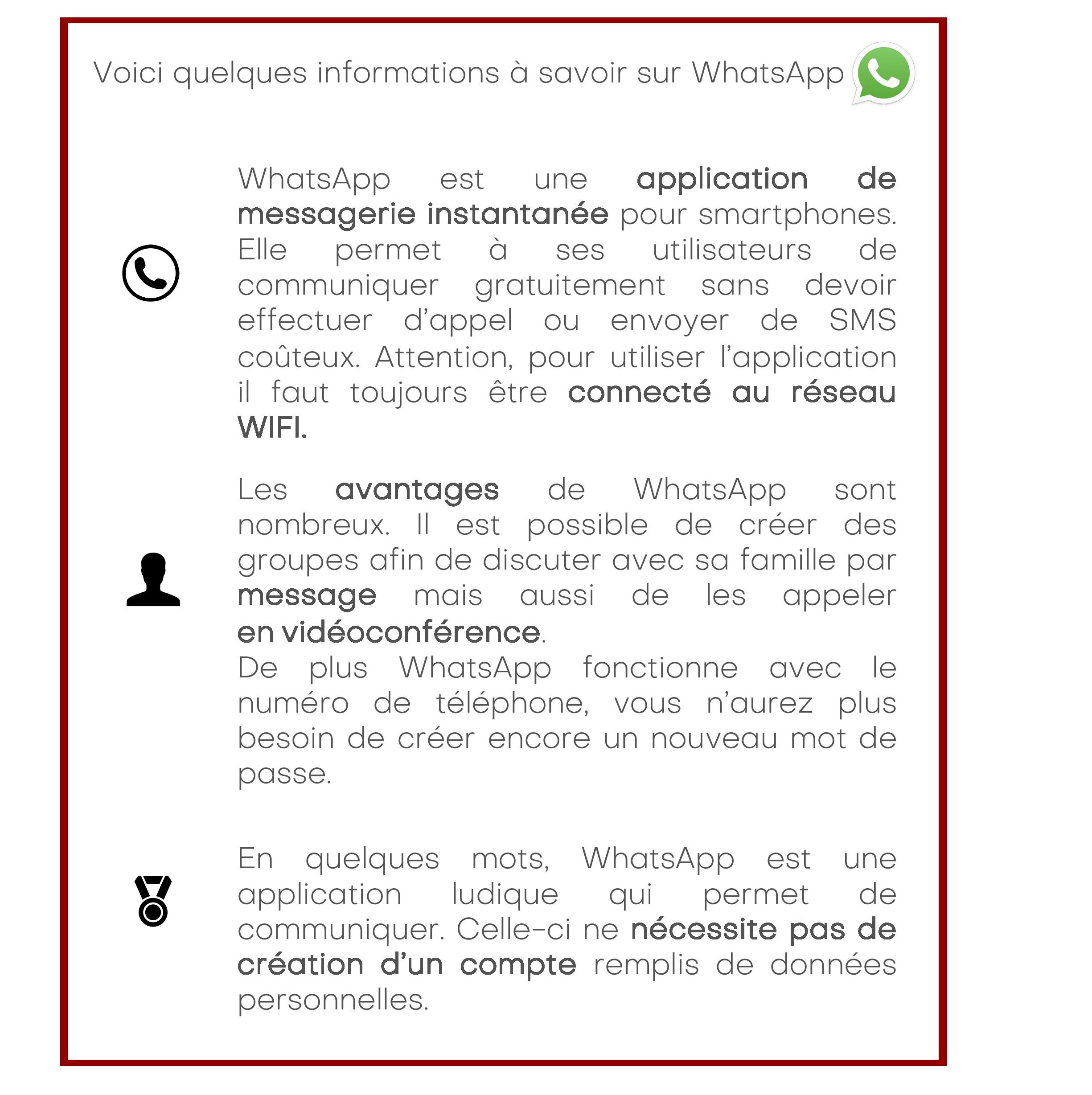 Voici quelques informations à savoir sur WhatsApp

WhatsApp est une application de messagerie instantanée pour smartphones. Elle permet à ses utilisateurs de communiquer gratuitement sans devoir effectuer d'appel ou envoyer de SMS coûteux. Attention, pour utiliser l'application il faut toujours être connecté au réseau WIFI.

Les avantages de WhatsApp sont nombreux. Il est possible de créer des groupes afin de discuter avec sa famille par message mais aussi de les appeler en vidéoconférence.
De plus WhatsApp fonctionne avec le numéro de téléphone, vous n'aurez plus besoin de créer encore un nouveau mot de passe.

En quelques mots, WhatsApp est une application ludique qui permet de communiquer. Celle-ci ne nécessite pas de création d'un compte remplis de données personnelles.